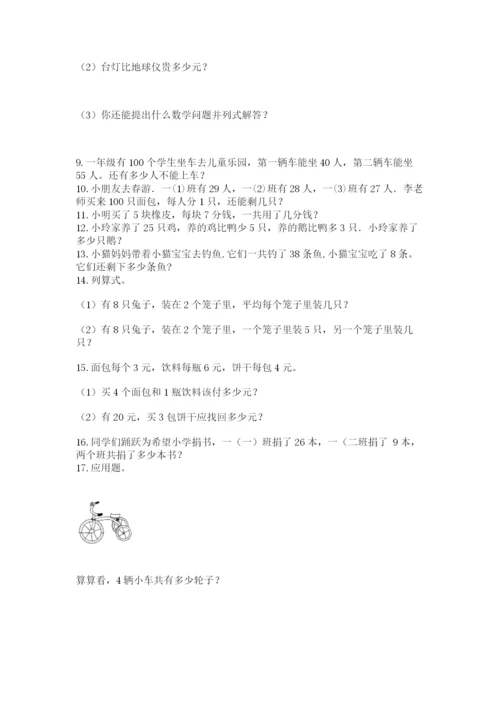 （2）台灯比地球仪贵多少元？

（3）你还能提出什么数学问题并列式解答？

9. 一年级有 100 个学生坐车去儿童乐园，第一辆车能坐 40 人，第二辆车能坐 55 人。还有多少人不能上车？
10. 小朋友去春游．一⑴班有 29 人，一⑵班有 28 人，一⑶班有 27 人．李老师买来 100 只面包，每人分 1 只，还能剩几只？
11. 小明买了 5 块橡皮，每块 7 分钱，一共用了几分钱？
12. 小玲家养了 25 只鸡，养的鸡比鸭少 5 只，养的鹅比鸭多 3 只．小玲家养了多少只鹅？
13. 小猫妈妈带着小猫宝宝去钓鱼,它们一共钓了 38 条鱼,小猫宝宝吃了 8 条。它们还剩下多少条鱼？
14. 列算式。

（1）有 8 只兔子，装在 2 个笼子里，平均每个笼子里装几只？

（2）有 8 只兔子，装在 2 个笼子里，一个笼子里装 5 只，另一个笼子里装几只？

15. 面包每个 3 元，饮料每瓶 6 元，饼干每包 4 元。

（1）买 4 个面包和 1 瓶饮料该付多少元？

（2）有 20 元，买 3 包饼干应找回多少元？

16. 同学们踊跃为希望小学捐书，一（一）班捐了 26 本，一（二班捐了 9 本，两个班共捐了多少本书？
17. 应用题。

算算看，4 辆小车共有多少轮子？